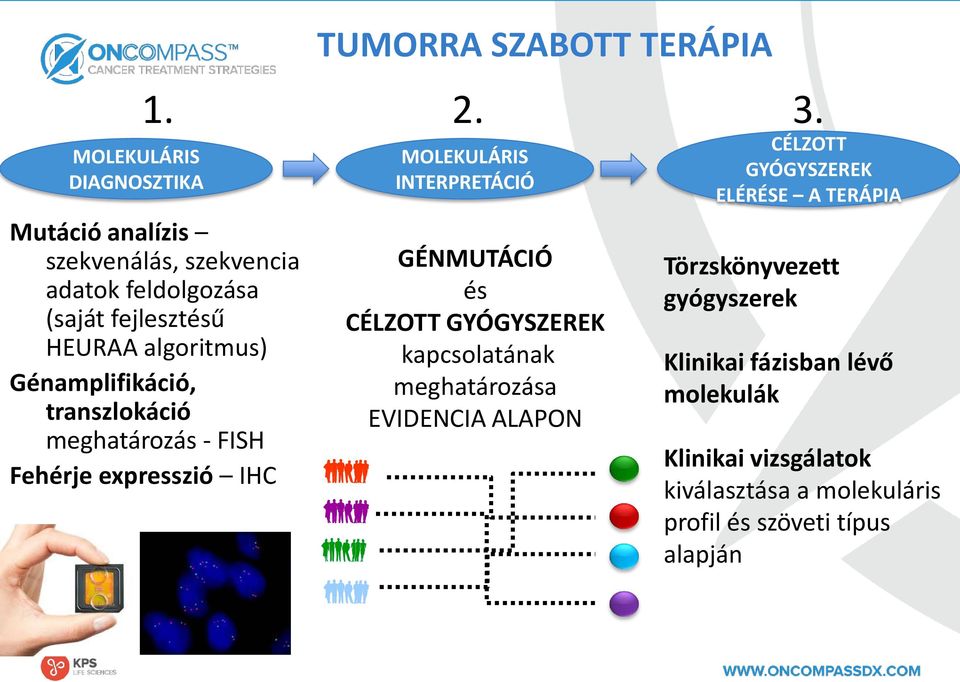 ONCOMPASS™
CANCER TREATMENT STRATEGIES

TUMORRA SZABOTT TERÁPIA

1.

MOLEKULÁRIS DIAGNOSZTIKA

Mutáció analízis – szekvenálás, szekvencia adatok feldolgozása (saját fejlesztésű HEURAA algoritmus)

Génamplifikáció, transzlokáció meghatározás - FISH

Fehérje expresszió – IHC

2.

MOLEKULÁRIS INTERPRETÁCIÓ

GÉNMUTÁCIÓ
és
CÉLZOTT GYÓGYSZEREK
kapcsolatának meghatározása
EVIDENCIA ALAPON

3.

CÉLZOTT GYÓGYSZEREK ELÉRÉSE – A TERÁPIA

Törzskönyvezett gyógyszerek

Klinikai fázisban lévő molekulák

Klinikai vizsgálatok kiválasztása a molekuláris profil és szöveti típus alapján

KPS LIFE SCIENCES

WWW.ONCOMPASSDX.COM